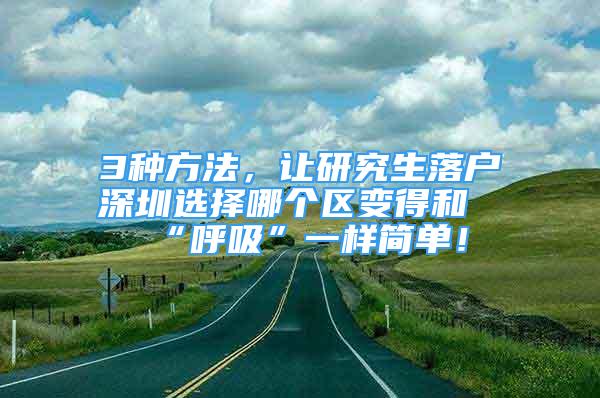 3种方法，让研究生落户深圳选择哪个区变得和“呼吸”一样简单！